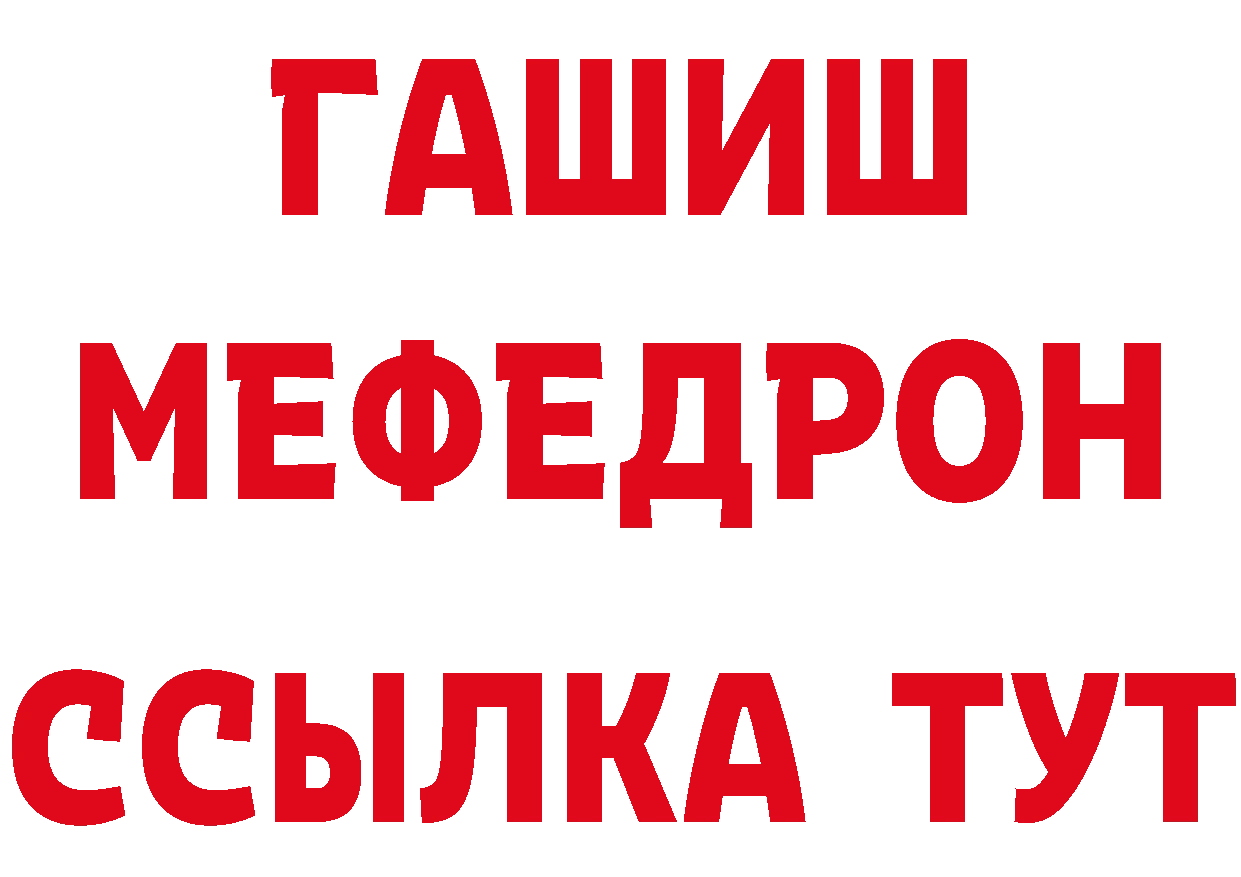 ГАШИШ
МЕФЕДРОН
ССЫЛКА ТУТ